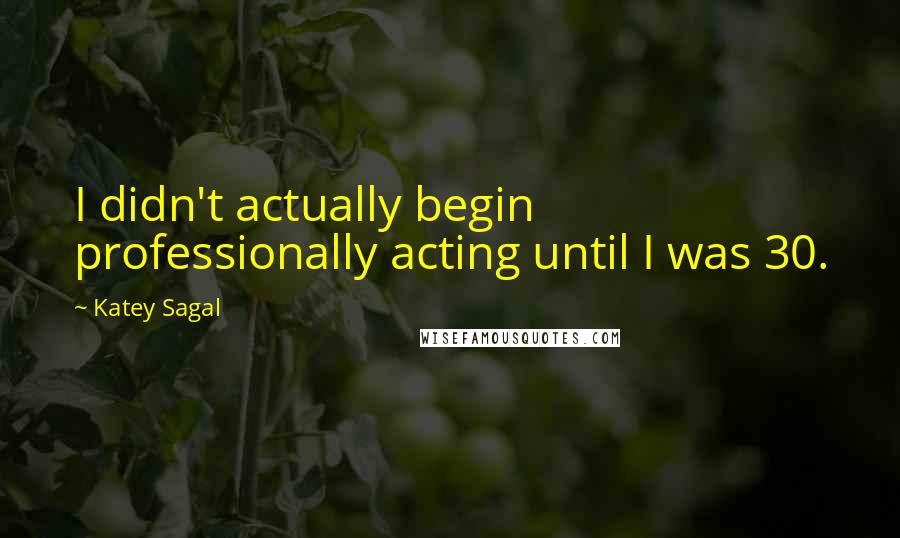 I didn't actually begin professionally acting until I was 30.

~ Katey Sagal

WISEFAMOUSQUOTES.COM